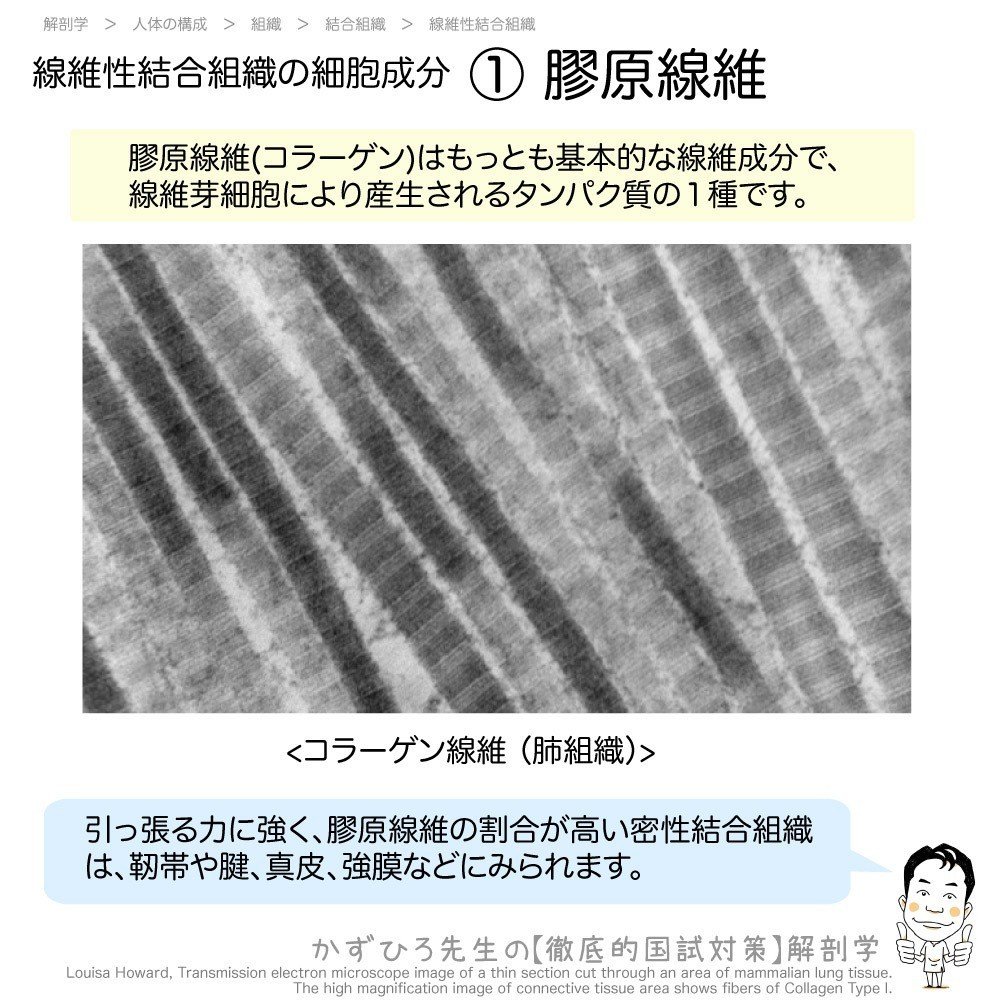 解剖学 ＞ 人体の構成 ＞ 組織 ＞ 結合組織 ＞ 線維性結合組織

線維性結合組織の細胞成分 ① 膠原線維

膠原線維(コラーゲン)はもっとも基本的な線維成分で、線維芽細胞により産生されるタンパク質の１種です。

<コラーゲン線維（肺組織)>

引っ張る力に強く、膠原線維の割合が高い密性結合組織は、靭帯や腱、真皮、強膜などにみられます。

かずひろ先生の【徹底的国試対策】解剖学

Louisa Howard, Transmission electron microscope image of a thin section cut through an area of mammalian lung tissue. The high magnification image of connective tissue area shows fibers of Collagen Type I.